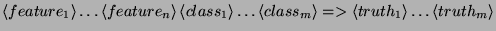 $\langle feature_1 \rangle \ldots \langle feature_n \rangle \langle class_1 \rangle \ldots \langle class_m \rangle => \langle truth_1 \rangle \ldots \langle truth_m \rangle$